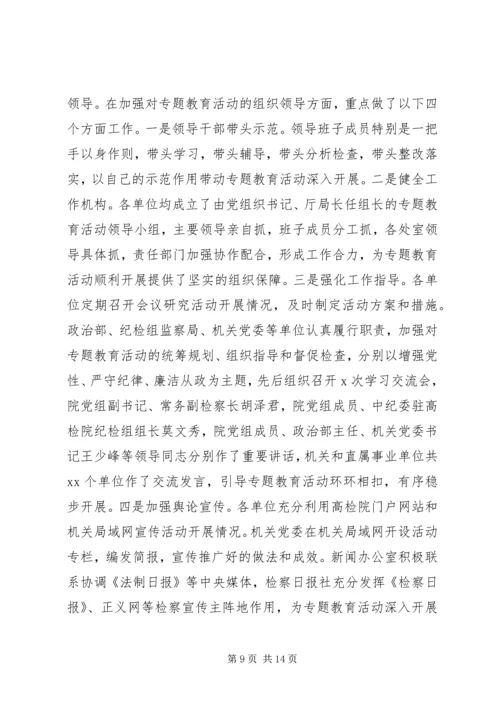 领导。在加强对专题教育活动的组织领导方面，重点做了以下四个方面工作。一是领导干部带头示范。领导班子成员特别是一把手以身作则，带头学习，带头辅导，带头分析检查，带头整改落实，以自己的示范作用带动专题教育活动深入开展。二是健全工作机构。各单位均成立了由党组织书记、厅局长任组长的专题教育活动领导小组，主要领导亲自抓，班子成员分工抓，各处室领导具体抓，责任部门加强协作配合，形成工作合力，为专题教育活动顺利开展提供了坚实的组织保障。三是强化工作指导。各单位定期召开会议研究活动开展情况，及时制定活动方案和措施。政治部、纪检组监察局、机关党委等单位认真履行职责，加强对专题教育活动的统筹规划、组织指导和督促检查，分别以增强党性、严守纪律、廉洁从政为主题，先后组织召开 x 次学习交流会，院党组副书记、常务副检察长胡泽君，院党组成员、中纪委驻高检院纪检组组长莫文秀，院党组成员、政治部主任、机关党委书记王少峰等领导同志分别作了重要讲话，机关和直属事业单位共 xx 个单位作了交流发言，引导专题教育活动环环相扣，有序稳步开展。四是加强舆论宣传。各单位充分利用高检院门户网站和机关局域网宣传活动开展情况。机关党委在机关局域网开设活动专栏，编发简报，宣传推广好的做法和成效。新闻办公室积极联系协调《法制日报》等中央媒体，检察日报社充分发挥《检察日报》、正义网等检察宣传主阵地作用，为专题教育活动深入开展

第 9 页 共 14 页